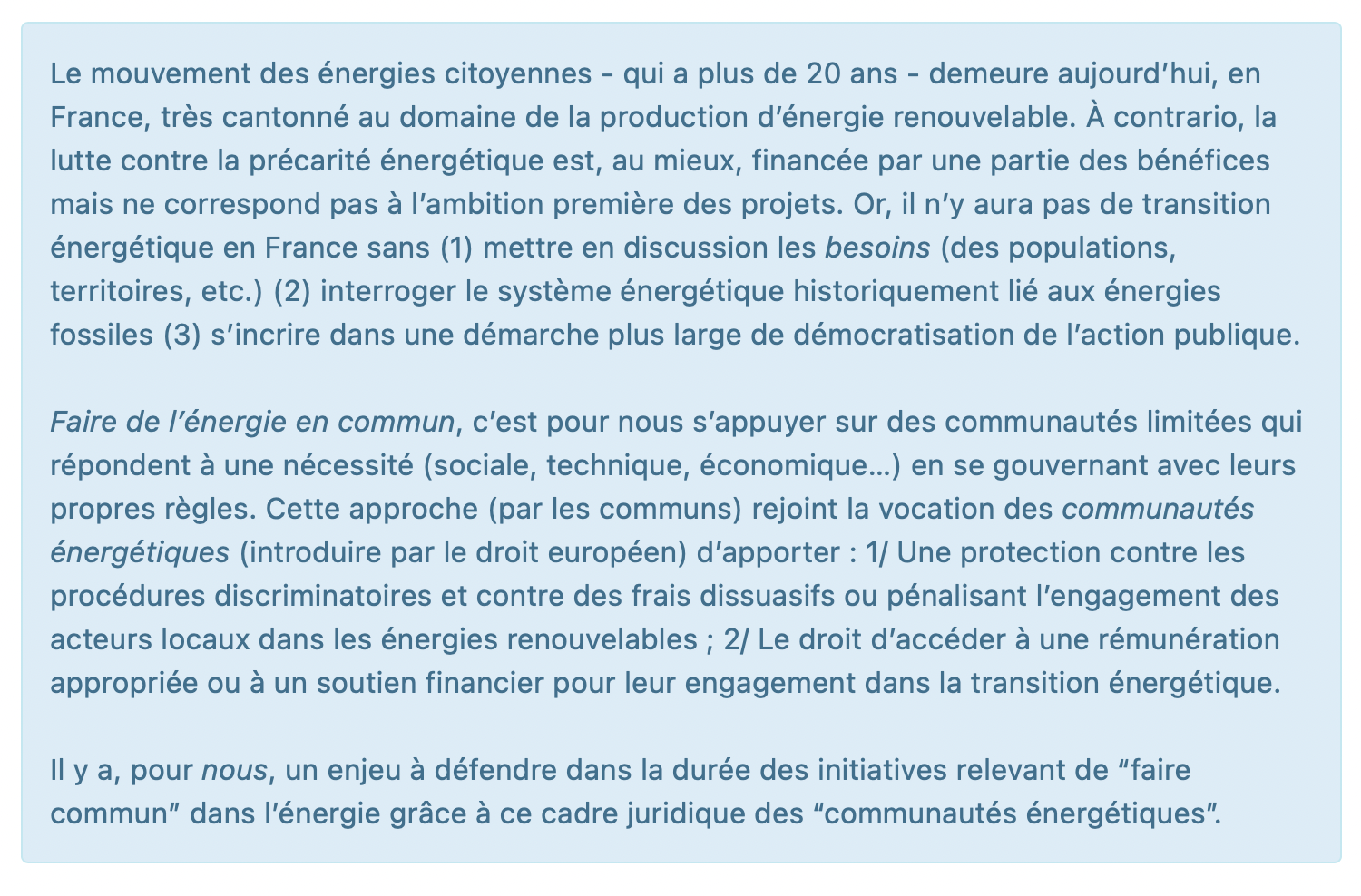 Le mouvement des énergies citoyennes - qui a plus de 20 ans - demeure aujourd’hui, en France, très cantonné au domaine de la production d’énergie renouvelable. À contrario, la lutte contre la précarité énergétique est, au mieux, financée par une partie des bénéfices mais ne correspond pas à l’ambition première des projets. Or, il n’y aura pas de transition énergétique en France sans (1) mettre en discussion les besoins (des populations, territoires, etc.) (2) interroger le système énergétique historiquement lié aux énergies fossiles (3) s’incrire dans une démarche plus large de démocratisation de l’action publique.

Faire de l’énergie en commun, c’est pour nous s’appuyer sur des communautés limitées qui répondent à une nécessité (sociale, technique, économique…) en se gouvernant avec leurs propres règles. Cette approche (par les communs) rejoint la vocation des communautés énergétiques (introduire par le droit européen) d’apporter : 1/ Une protection contre les procédures discriminatoires et contre des frais dissuasifs ou pénalisant l’engagement des acteurs locaux dans les énergies renouvelables ; 2/ Le droit d’accéder à une rémunération appropriée ou à un soutien financier pour leur engagement dans la transition énergétique.

Il y a, pour nous, un enjeu à défendre dans la durée des initiatives relevant de “faire commun” dans l’énergie grâce à ce cadre juridique des “communautés énergétiques”.